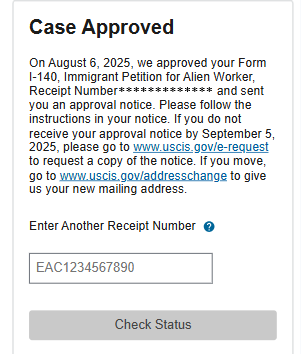 Case Approved

On August 6, 2025, we approved your Form I-140, Immigrant Petition for Alien Worker, Receipt Number************* and sent you an approval notice. Please follow the instructions in your notice. If you do not receive your approval notice by September 5, 2025, please go to www.uscis.gov/e-request to request a copy of the notice. If you move, go to www.uscis.gov/addresschange to give us your new mailing address.

Enter Another Receipt Number ?

EAC1234567890

Check Status